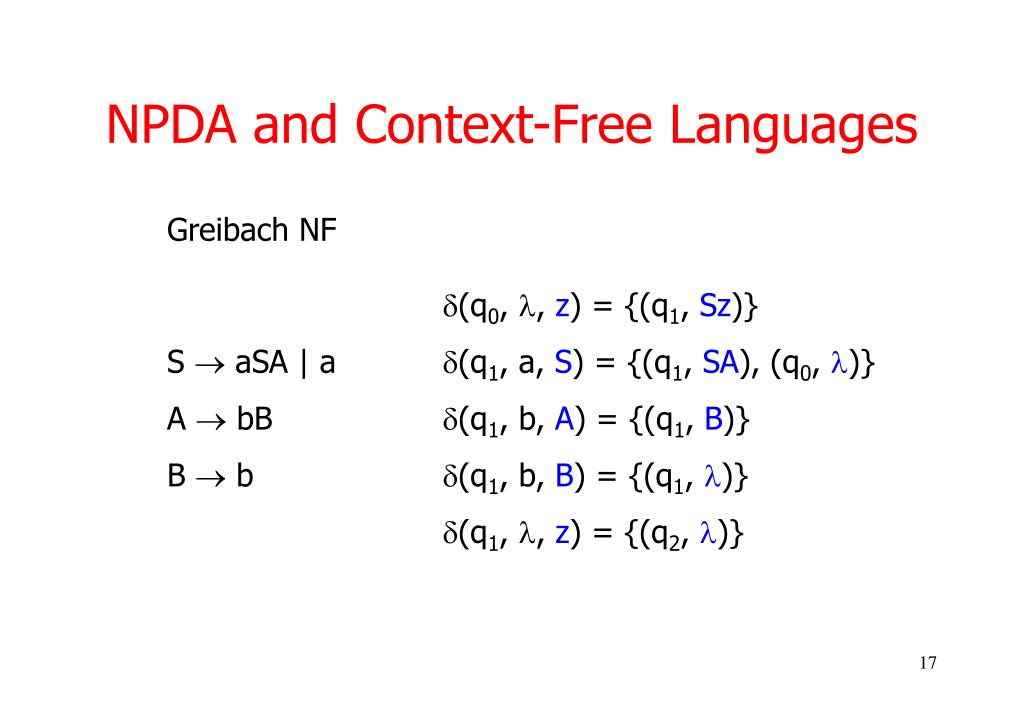 NPDA and Context-Free Languages

Greibach NF

$\delta(q_0, \lambda, z) = \{(q_1, Sz)\}$

$S \rightarrow aSA \mid a$

$\delta(q_1, a, S) = \{(q_1, SA), (q_0, \lambda)\}$

$A \rightarrow bB$

$\delta(q_1, b, A) = \{(q_1, B)\}$

$B \rightarrow b$

$\delta(q_1, b, B) = \{(q_1, \lambda)\}$

$\delta(q_1, \lambda, z) = \{(q_2, \lambda)\}$

17